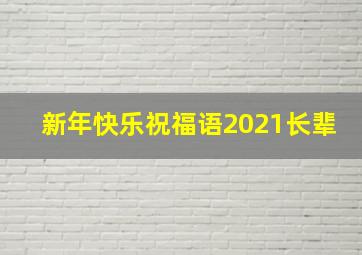 新年快乐祝福语2021长辈